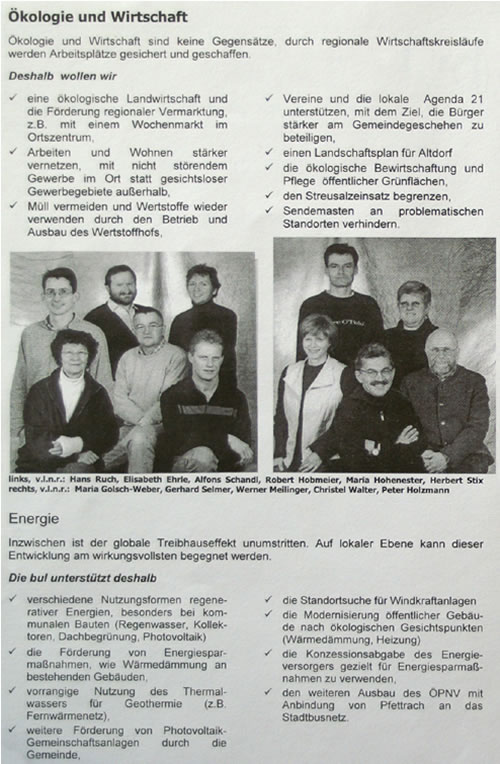 Ökologie und Wirtschaft

Ökologie und Wirtschaft sind keine Gegensätze, durch regionale Wirtschaftskreisläufe werden Arbeitsplätze gesichert und geschaffen.

Deshalb wollen wir

✓ eine ökologische Landwirtschaft und die Förderung regionaler Vermarktung, z.B. mit einem Wochenmarkt im Ortszentrum,
✓ Arbeiten und Wohnen stärker vernetzen, mit nicht störendem Gewerbe im Ort statt gesichtsloser Gewerbegebiete außerhalb,
✓ Müll vermeiden und Wertstoffe wieder verwenden durch den Betrieb und Ausbau des Wertstoffhofs,

✓ Vereine und die lokale Agenda 21 unterstützen, mit dem Ziel, die Bürger stärker am Gemeindegeschehen zu beteiligen,
✓ einen Landschaftsplan für Altdorf
✓ die ökologische Bewirtschaftung und Pflege öffentlicher Grünflächen,
✓ den Streusalzeinsatz begrenzen,
✓ Sendemasten an problematischen Standorten verhindern.

links, v.l.n.r.: Hans Ruch, Elisabeth Ehrle, Alfons Schandl, Robert Hobmeier, Maria Hohenester, Herbert Stix
rechts, v.l.n.r.: Maria Golsch-Weber, Gerhard Selmer, Werner Meilinger, Christel Walter, Peter Holzmann

Energie

Inzwischen ist der globale Treibhauseffekt unumstritten. Auf lokaler Ebene kann dieser Entwicklung am wirkungsvollsten begegnet werden.

Die bul unterstützt deshalb

✓ verschiedene Nutzungsformen regenerativer Energien, besonders bei kommunalen Bauten (Regenwasser, Kollektoren, Dachbegrünung, Photovoltaik)
✓ die Förderung von Energiesparmaßnahmen, wie Wärmedämmung an bestehenden Gebäuden,
✓ vorrangige Nutzung des Thermalwassers für Geothermie (z.B. Fernwärmenetz),
✓ weitere Förderung von Photovoltaik-Gemeinschaftsanlagen durch die Gemeinde,

✓ die Standortsuche für Windkraftanlagen
✓ die Modernisierung öffentlicher Gebäude nach ökologischen Gesichtspunkten (Wärmedämmung, Heizung)
✓ die Konzessionsabgabe des Energieversorgers gezielt für Energiesparmaßnahmen zu verwenden,
✓ den weiteren Ausbau des ÖPNV mit Anbindung von Pfettrach an das Stadtbusnetz.